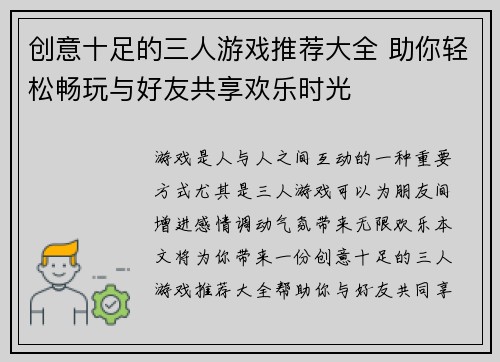 创意十足的三人游戏推荐大全 助你轻松畅玩与好友共享欢乐时光

游戏是人与人之间互动的一种重要方式尤其是三人游戏可以为朋友间增进感情调动气氛带来无限欢乐本文将为你带来一份创意十足的三人游戏推荐大全帮助你与好友共同享